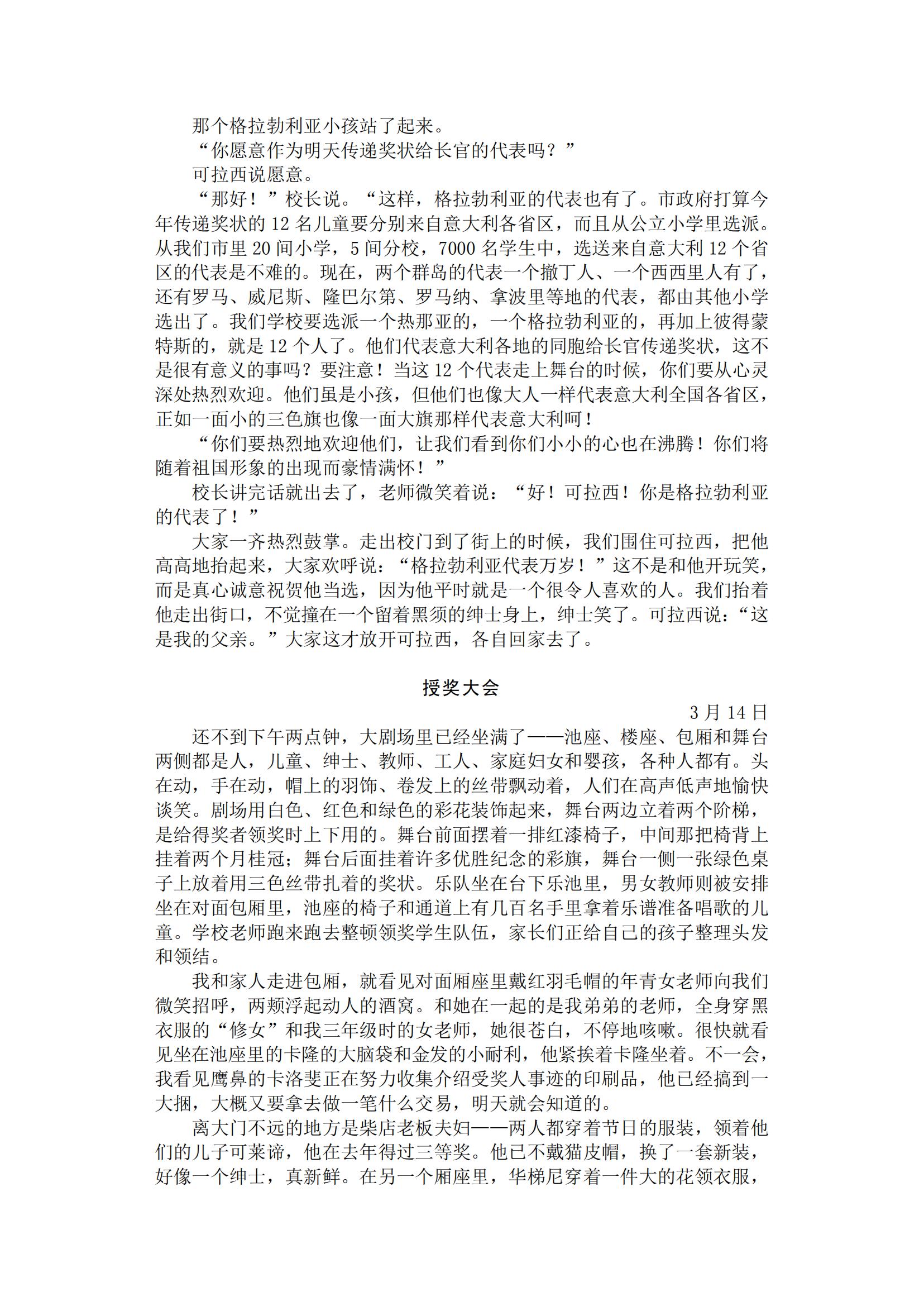 那个格拉勃利亚小孩站了起来。

“你愿意作为明天传递奖状给长官的代表吗？”

可拉西说愿意。

“那好！”校长说。“这样，格拉勃利亚的代表也有了。市政府打算今年传递奖状的 12 名儿童要分别来自意大利各省区，而且从公立小学里选派。从我们市里 20 间小学，5 间分校，7000 名学生中，选送来自意大利 12 个省区的代表是不难的。现在，两个群岛的代表一个撒丁人、一个西西里人有了，还有罗马、威尼斯、隆巴尔第、罗马纳、拿波里等地的代表，都由其他小学选出了。我们学校要选派一个热那亚的，一个格拉勃利亚的，再加上彼得蒙特斯的，就是 12 个人了。他们代表意大利各地的同胞给长官传递奖状，这不是很有意义的事吗？要注意！当这 12 个代表走上舞台的时候，你们要从心灵深处热烈欢迎。他们虽是小孩，但他们也像大人一样代表意大利全国各省区，正如一面小的三色旗也像一面大旗那样代表意大利呵！

“你们要热烈地欢迎他们，让我们看到你们小小的心也在沸腾！你们将随着祖国形象的出现而豪情满怀！”

校长讲完话就出去了，老师微笑着说：“好！可拉西！你是格拉勃利亚的代表了！”

大家一齐热烈鼓掌。走出校门到了街上的时候，我们围住可拉西，把他高高地抬起来，大家欢呼说：“格拉勃利亚代表万岁！”这不是和他开玩笑，而是真心诚意祝贺他当选，因为他平时就是一个很令人喜欢的人。我们抬着他走出街口，不觉撞在一个留着黑须的绅士身上，绅士笑了。可拉西说：“这是我的父亲。”大家这才放开可拉西，各自回家去了。

授奖大会

3 月 14 日

还不到下午两点钟，大剧场里已经坐满了——池座、楼座、包厢和舞台两侧都是人，儿童、绅士、教师、工人、家庭妇女和婴孩，各种人都有。头在动，手在动，帽上的羽饰、卷发上的丝带飘动着，人们在高声低声地愉快谈笑。剧场用白色、红色和绿色的彩花装饰起来，舞台两边立着两个阶梯，是给得奖者领奖时上下用的。舞台前面摆着一排红漆椅子，中间那把椅背上挂着两个月桂冠；舞台后面挂着许多优胜纪念的彩旗，舞台一侧一张绿色桌子上放着用三色丝带扎着的奖状。乐队坐在台下乐池里，男女教师则被安排坐在对面包厢里，池座的椅子和通道上有几百名手里拿着乐谱准备唱歌的儿童。学校老师跑来跑去整顿领奖学生队伍，家长们正给自己的孩子整理头发和领结。

我和家人走进包厢，就看见对面厢座里戴红羽毛帽的年青女老师向我们微笑招呼，两颊浮起动人的酒窝。和她在一起的是我弟弟的老师，全身穿黑衣服的“修女”和我三年级时的女老师，她很苍白，不停地咳嗽。很快就看见坐在池座里的卡隆的大脑袋和金发的小耐利，他紧挨着卡隆坐着。不一会，我看见鹰鼻的卡洛斐正在努力收集介绍受奖人事迹的印刷品，他已经搞到一大捆，大概又要拿去做一笔什么交易，明天就会知道的。

离大门不远的地方是柴店老板夫妇——两人都穿着节日的服装，领着他们的儿子可莱谛，他在去年得过三等奖。他已不戴猫皮帽，换了一套新装，好像一个绅士，真新鲜。在另一个厢座里，华梯尼穿着一件大的花领衣服，